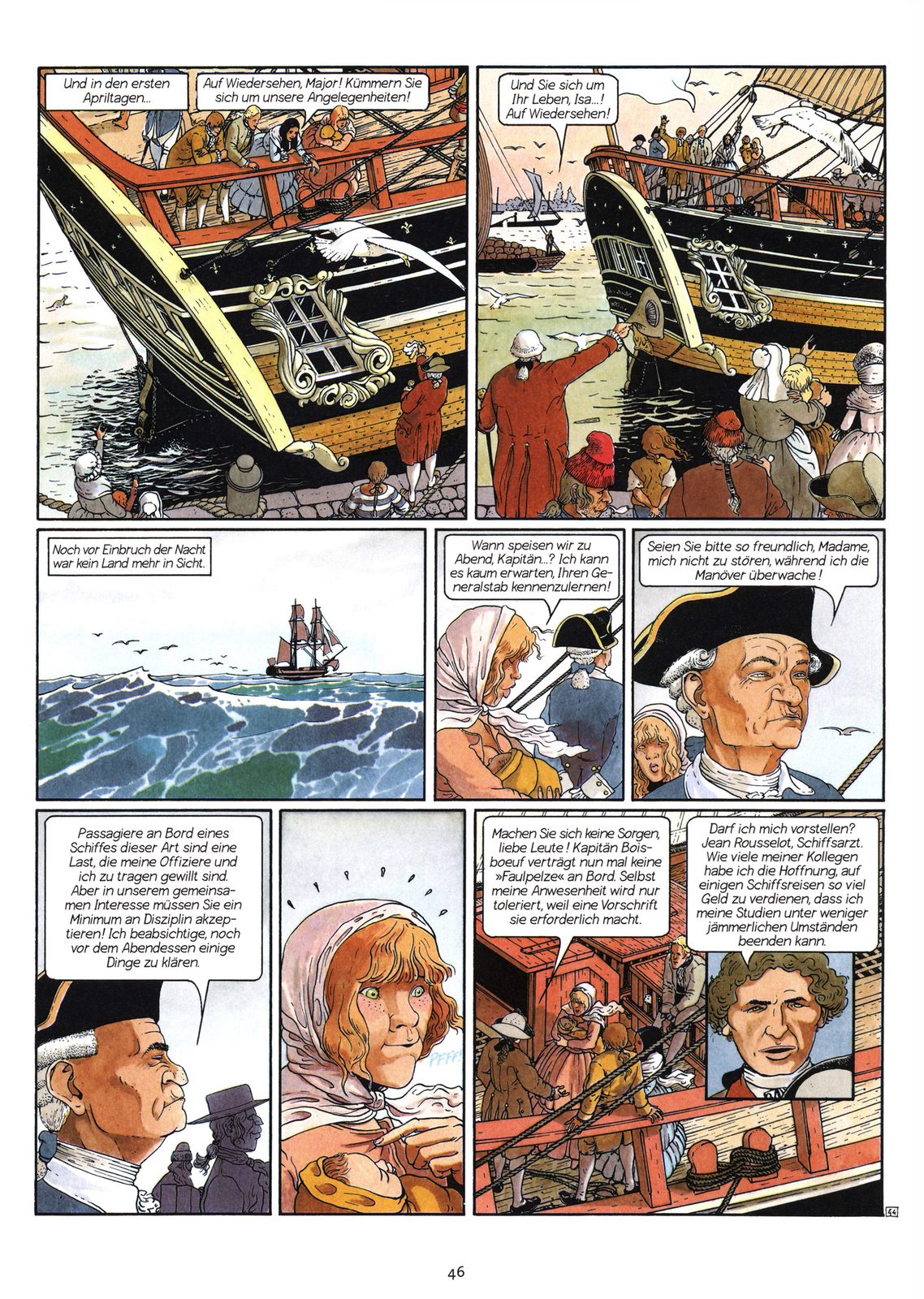 Und in den ersten Apriltagen...

Auf Wiedersehen, Major! Kümmern Sie sich um unsere Angelegenheiten!

Und Sie sich um Ihr Leben, Isa...! Auf Wiedersehen!

Noch vor Einbruch der Nacht war kein Land mehr in Sicht.

Wann speisen wir zu Abend, Kapitän...? Ich kann es kaum erwarten, Ihren Generalstab kennenzulernen!

Seien Sie bitte so freundlich, Madame, mich nicht zu stören, während ich die Manöver überwache!

Passagiere an Bord eines Schiffes dieser Art sind eine Last, die meine Offiziere und ich zu tragen gewillt sind. Aber in unserem gemeinsamen Interesse müssen Sie ein Minimum an Disziplin akzeptieren! Ich beabsichtige, noch vor dem Abendessen einige Dinge zu klären.

PFFF!

Machen Sie sich keine Sorgen, liebe Leute! Kapitän Boisboeuf verträgt nun mal keine »Faulpelze« an Bord. Selbst meine Anwesenheit wird nur toleriert, weil eine Vorschrift sie erforderlich macht.

Darf ich mich vorstellen? Jean Rousselot, Schiffsarzt. Wie viele meiner Kollegen habe ich die Hoffnung, auf einigen Schiffsreisen so viel Geld zu verdienen, dass ich meine Studien unter weniger jämmerlichen Umständen beenden kann.

44

46